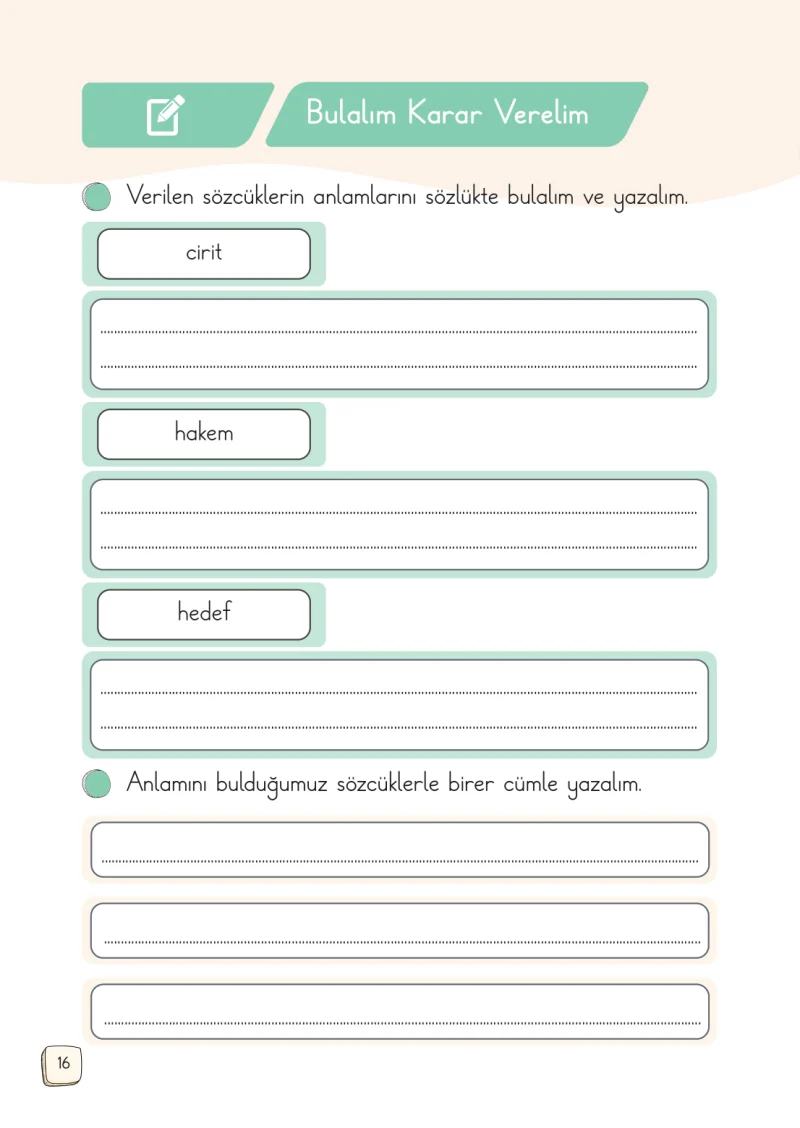 Bulalım Karar Verelim

Verilen sözcüklerin anlamlarını sözlükte bulalım ve yazalım.

cirit

____
____

hakem

____
____

hedef

____
____

Anlamını bulduğumuz sözcüklerle birer cümle yazalım.

____

____

____

16